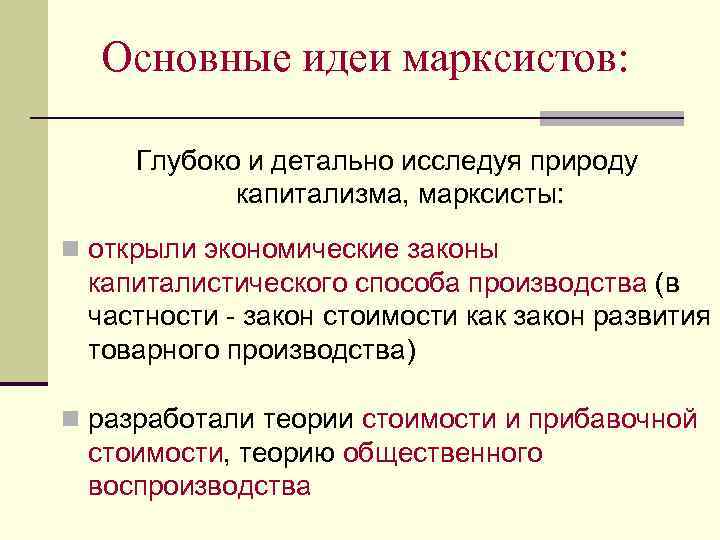 Основные идеи марксистов:

Глубоко и детально исследуя природу капитализма, марксисты:

открыли экономические законы капиталистического способа производства (в частности - закон стоимости как закон развития товарного производства)

разработали теории стоимости и прибавочной стоимости, теорию общественного воспроизводства